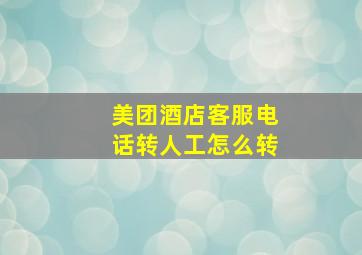 美团酒店客服电话转人工怎么转